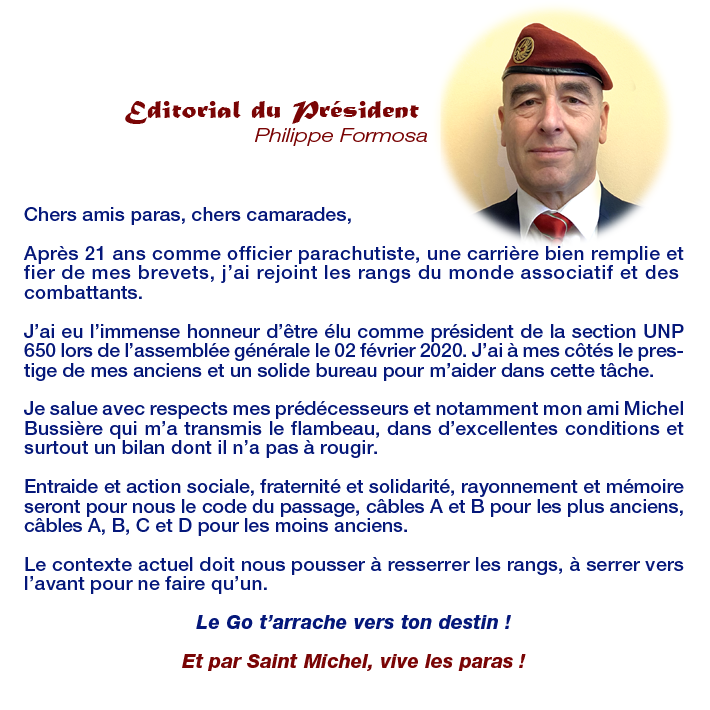 Editorial du Président
Philippe Formosa

Chers amis paras, chers camarades,

Après 21 ans comme officier parachutiste, une carrière bien remplie et fier de mes brevets, j'ai rejoint les rangs du monde associatif et des combattants.

J'ai eu l'immense honneur d'être élu comme président de la section UNP 650 lors de l'assemblée générale le 02 février 2020. J'ai à mes côtés le prestige de mes anciens et un solide bureau pour m'aider dans cette tâche.

Je salue avec respects mes prédécesseurs et notamment mon ami Michel Bussière qui m'a transmis le flambeau, dans d'excellentes conditions et surtout un bilan dont il n'a pas à rougir.

Entraide et action sociale, fraternité et solidarité, rayonnement et mémoire seront pour nous le code du passage, câbles A et B pour les plus anciens, câbles A, B, C et D pour les moins anciens.

Le contexte actuel doit nous pousser à resserrer les rangs, à serrer vers l'avant pour ne faire qu'un.

Le Go t'arrache vers ton destin !

Et par Saint Michel, vive les paras !